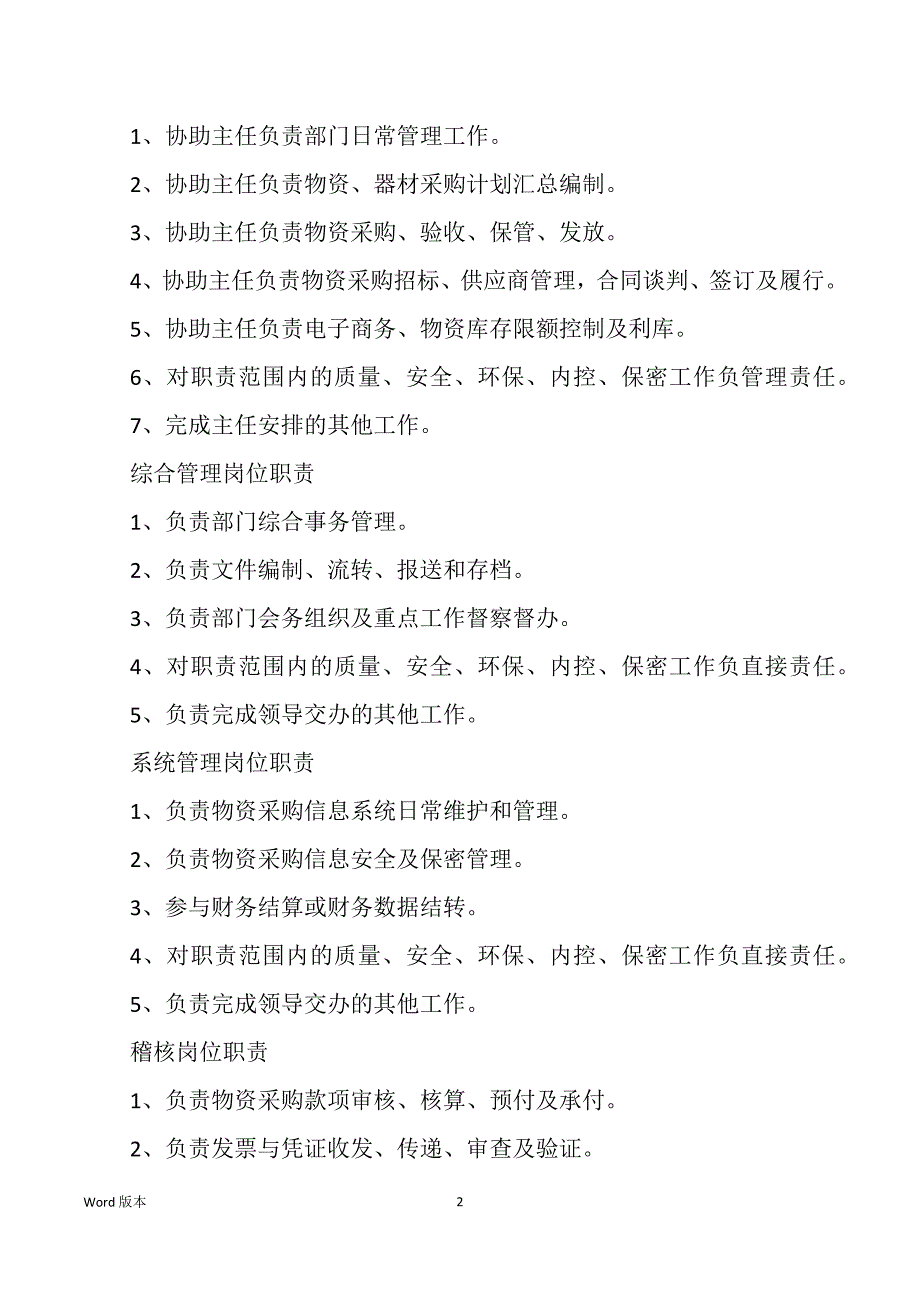 1、协助主任负责部门日常管理工作。

2、协助主任负责物资、器材采购计划汇总编制。

3、协助主任负责物资采购、验收、保管、发放。

4、协助主任负责物资采购招标、供应商管理，合同谈判、签订及履行。

5、协助主任负责电子商务、物资库存限额控制及利库。

6、对职责范围内的质量、安全、环保、内控、保密工作负管理责任。

7、完成主任安排的其他工作。

综合管理岗位职责

1、负责部门综合事务管理。

2、负责文件编制、流转、报送和存档。

3、负责部门会务组织及重点工作督察督办。

4、对职责范围内的质量、安全、环保、内控、保密工作负直接责任。

5、负责完成领导交办的其他工作。

系统管理岗位职责

1、负责物资采购信息系统日常维护和管理。

2、负责物资采购信息安全及保密管理。

3、参与财务结算或财务数据结转。

4、对职责范围内的质量、安全、环保、内控、保密工作负直接责任。

5、负责完成领导交办的其他工作。

稽核岗位职责

1、负责物资采购款项审核、核算、预付及承付。

2、负责发票与凭证收发、传递、审查及验证。

Word 版本

2